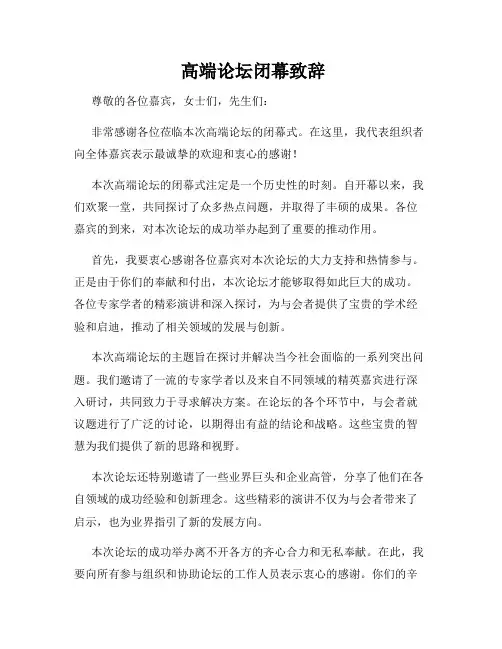 高端论坛闭幕致辞

尊敬的各位嘉宾，女士们，先生们：

非常感谢各位莅临本次高端论坛的闭幕式。在这里，我代表组织者向全体嘉宾表示最诚挚的欢迎和衷心的感谢！

本次高端论坛的闭幕式注定是一个历史性的时刻。自开幕以来，我们欢聚一堂，共同探讨了众多热点问题，并取得了丰硕的成果。各位嘉宾的到来，对本次论坛的成功举办起到了重要的推动作用。

首先，我要衷心感谢各位嘉宾对本次论坛的大力支持和热情参与。正是由于你们的奉献和付出，本次论坛才能够取得如此巨大的成功。各位专家学者的精彩演讲和深入探讨，为与会者提供了宝贵的学术经验和启迪，推动了相关领域的发展与创新。

本次高端论坛的主题旨在探讨并解决当今社会面临的一系列突出问题。我们邀请了一流的专家学者以及来自不同领域的精英嘉宾进行深入研讨，共同致力于寻求解决方案。在论坛的各个环节中，与会者就议题进行了广泛的讨论，以期得出有益的结论和战略。这些宝贵的智慧为我们提供了新的思路和视野。

本次论坛还特别邀请了一些业界巨头和企业高管，分享了他们在各自领域的成功经验和创新理念。这些精彩的演讲不仅为与会者带来了启示，也为业界指引了新的发展方向。

本次论坛的成功举办离不开各方的齐心合力和无私奉献。在此，我要向所有参与组织和协助论坛的工作人员表示衷心的感谢。你们的辛